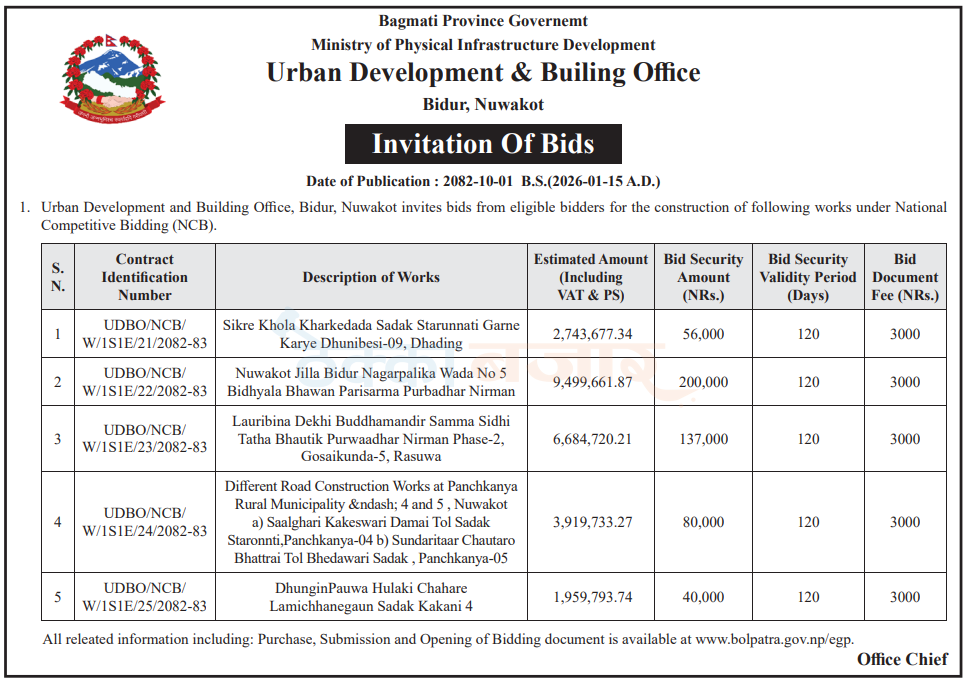 Bagmati Province Governemt
Ministry of Physical Infrastructure Development
Urban Development & Builing Office
Bidur, Nuwakot

Invitation Of Bids

Date of Publication : 2082-10-01 B.S.(2026-01-15 A.D.)

1. Urban Development and Building Office, Bidur, Nuwakot invites bids from eligible bidders for the construction of following works under National Competitive Bidding (NCB).

| S. N. | Contract Identification Number | Description of Works | Estimated Amount (Including VAT & PS) | Bid Security Amount (NRs.) | Bid Security Validity Period (Days) | Bid Document Fee (NRs.) |
|---|---|---|---|---|---|---|
| 1 | UDBO/NCB/ W/1S1E/21/2082-83 | Sikre Khola Kharkedada Sadak Starunnati Garne Karye Dhunibesi-09, Dhading | 2,743,677.34 | 56,000 | 120 | 3000 |
| 2 | UDBO/NCB/ W/1S1E/22/2082-83 | Nuwakot Jilla Bidur Nagarpalika Wada No 5 Bidhyala Bhawan Parisarma Purbadhar Nirman | 9,499,661.87 | 200,000 | 120 | 3000 |
| 3 | UDBO/NCB/ W/1S1E/23/2082-83 | Lauribina Dekhi Buddhamandir Samma Sidhi Tatha Bhautik Purwaadhar Nirman Phase-2, Gosaikunda-5, Rasuwa | 6,684,720.21 | 137,000 | 120 | 3000 |
| 4 | UDBO/NCB/ W/1S1E/24/2082-83 | Different Road Construction Works at Panchkanya Rural Municipality &ndash; 4 and 5 , Nuwakot a) Saalghari Kakeswari Damai Tol Sadak Staronnti,Panchkanya-04 b) Sundaritaar Chautaro Bhattrai Tol Bhedawari Sadak , Panchkanya-05 | 3,919,733.27 | 80,000 | 120 | 3000 |
| 5 | UDBO/NCB/ W/1S1E/25/2082-83 | DhunginPauwa Hulaki Chahare Lamichhanegaun Sadak Kakani 4 | 1,959,793.74 | 40,000 | 120 | 3000 |

All releated information including: Purchase, Submission and Opening of Bidding document is available at www.bolpatra.gov.np/egp.

Office Chief